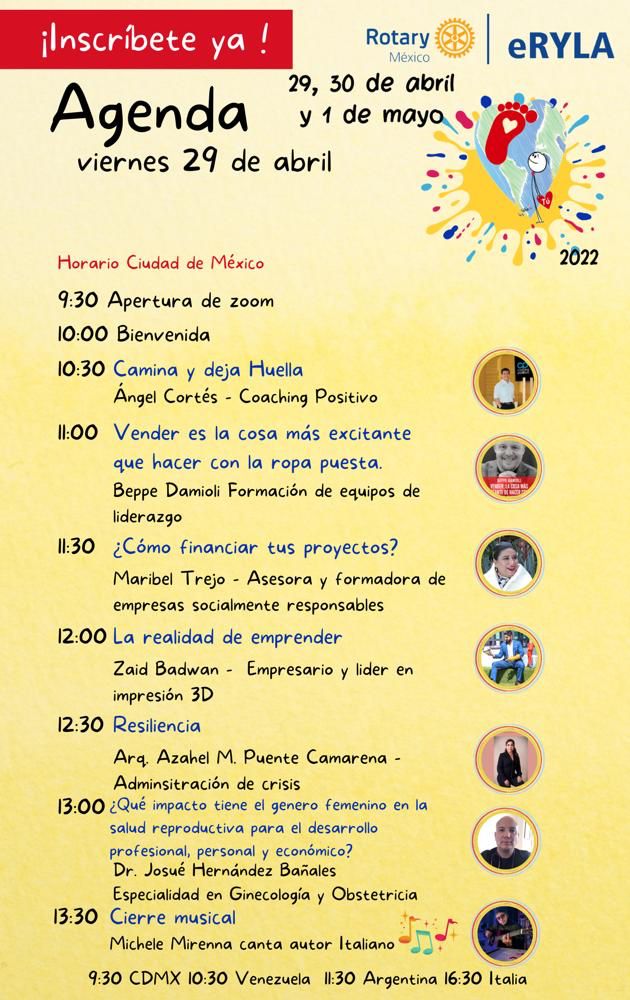 ¡Inscríbete ya !

Rotary México | eRYLA

Agenda
viernes 29 de abril

29, 30 de abril y 1 de mayo

2022

Horario Ciudad de México

9:30 Apertura de zoom

10:00 Bienvenida

10:30 Camina y deja Huella
Ángel Cortés - Coaching Positivo

11:00 Vender es la cosa más excitante que hacer con la ropa puesta.
Beppe Damioli Formación de equipos de liderazgo

11:30 ¿Cómo financiar tus proyectos?
Maribel Trejo - Asesora y formadora de empresas socialmente responsables

12:00 La realidad de emprender
Zaid Badwan - Empresario y lider en impresión 3D

12:30 Resiliencia
Arq. Azahel M. Puente Camarena - Adminsitración de crisis

13:00 ¿Qué impacto tiene el genero femenino en la salud reproductiva para el desarrollo profesional, personal y económico?
Dr. Josué Hernández Bañales
Especialidad en Ginecología y Obstetricia

13:30 Cierre musical
Michele Mirenna canta autor Italiano

9:30 CDMX 10:30 Venezuela 11:30 Argentina 16:30 Italia